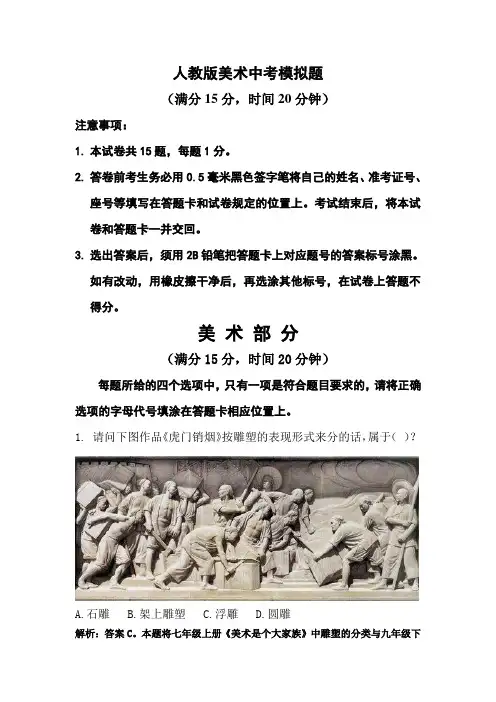 人教版美术中考模拟题

（满分 15 分，时间 20 分钟）

注意事项：

1. 本试卷共 15 题，每题 1 分。

2. 答卷前考生务必用 0.5 毫米黑色签字笔将自己的姓名、准考证号、座号等填写在答题卡和试卷规定的位置上。考试结束后，将本试卷和答题卡一并交回。

3. 选出答案后，须用 2B 铅笔把答题卡上对应题号的答案标号涂黑。如有改动，用橡皮擦干净后，再选涂其他标号，在试卷上答题不得分。

美 术 部 分

（满分 15 分，时间 20 分钟）

每题所给的四个选项中，只有一项是符合题目要求的，请将正确选项的字母代号填涂在答题卡相应位置上。

1. 请问下图作品《虎门销烟》按雕塑的表现形式来分的话，属于（ ）？

A. 石雕 B. 架上雕塑 C. 浮雕 D. 圆雕

解析：答案 C。本题将七年级上册《美术是个大家族》中雕塑的分类与九年级下